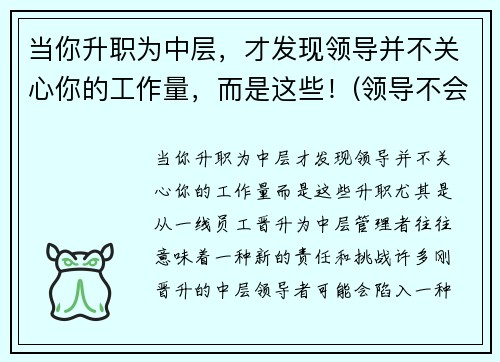 当你升职为中层，才发现领导并不关心你的工作量，而是这些！(领导不会

当你升职为中层才发现领导并不关心你的工作量而是这些升职尤其是从一线员工晋升为中层管理者往往意味着一种新的责任和挑战许多刚晋升的中层领导者可能会陷入一种